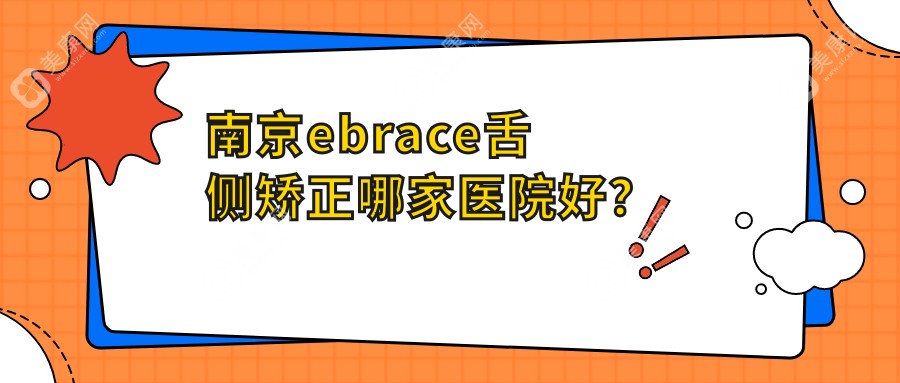 南京ebrace舌侧矫正哪家医院好？